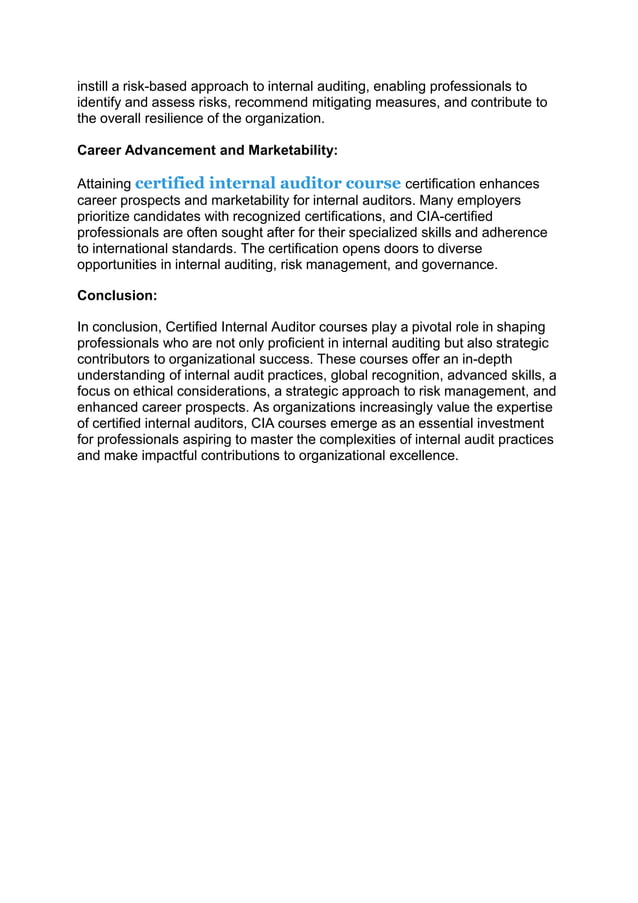 instill a risk-based approach to internal auditing, enabling professionals to identify and assess risks, recommend mitigating measures, and contribute to the overall resilience of the organization.

Career Advancement and Marketability:

Attaining certified internal auditor course certification enhances career prospects and marketability for internal auditors. Many employers prioritize candidates with recognized certifications, and CIA-certified professionals are often sought after for their specialized skills and adherence to international standards. The certification opens doors to diverse opportunities in internal auditing, risk management, and governance.

Conclusion:

In conclusion, Certified Internal Auditor courses play a pivotal role in shaping professionals who are not only proficient in internal auditing but also strategic contributors to organizational success. These courses offer an in-depth understanding of internal audit practices, global recognition, advanced skills, a focus on ethical considerations, a strategic approach to risk management, and enhanced career prospects. As organizations increasingly value the expertise of certified internal auditors, CIA courses emerge as an essential investment for professionals aspiring to master the complexities of internal audit practices and make impactful contributions to organizational excellence.